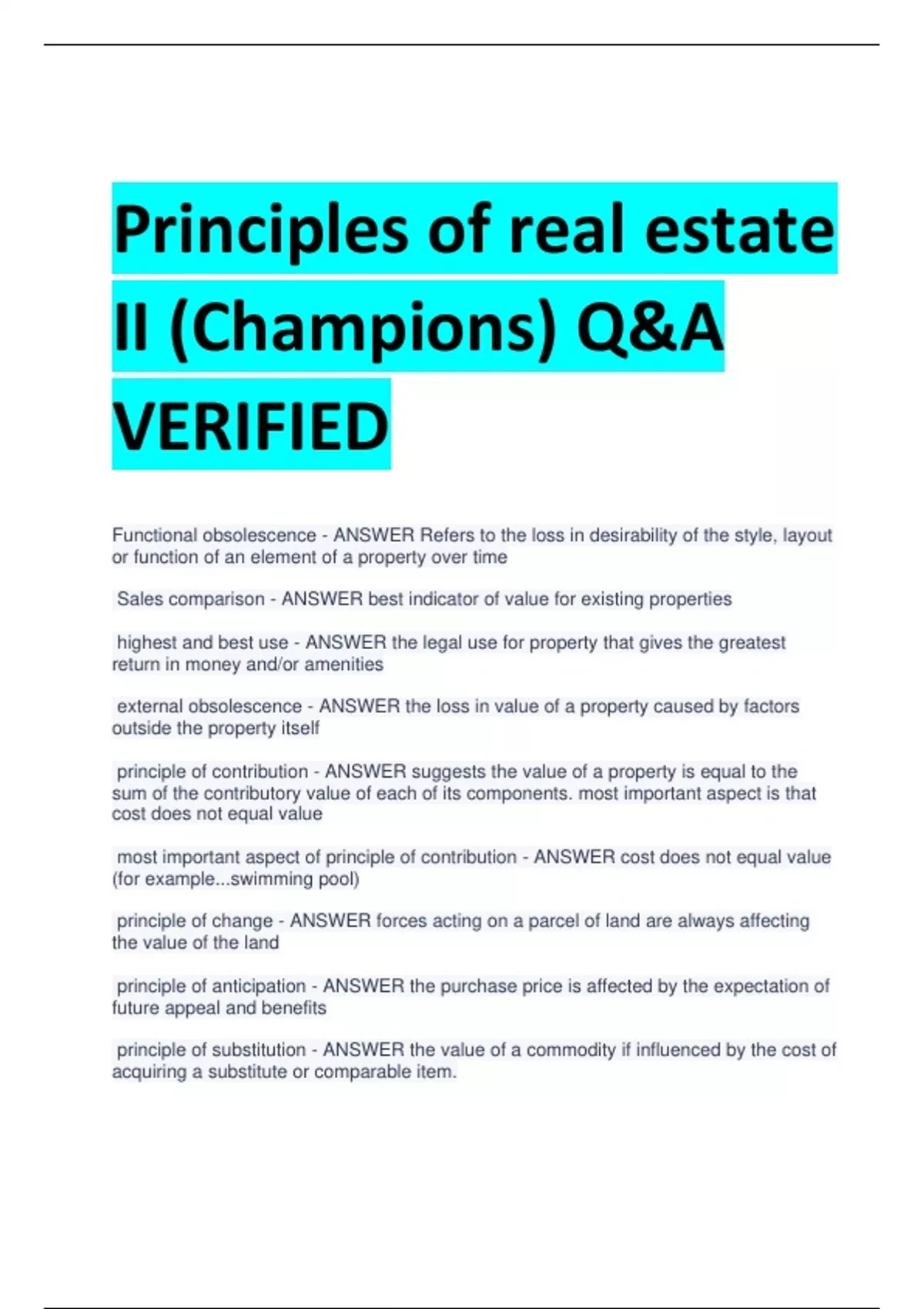 Principles of real estate II (Champions) Q&A VERIFIED

Functional obsolescence - ANSWER Refers to the loss in desirability of the style, layout or function of an element of a property over time

Sales comparison - ANSWER best indicator of value for existing properties

highest and best use - ANSWER the legal use for property that gives the greatest return in money and/or amenities

external obsolescence - ANSWER the loss in value of a property caused by factors outside the property itself

principle of contribution - ANSWER suggests the value of a property is equal to the sum of the contributory value of each of its components. most important aspect is that cost does not equal value

most important aspect of principle of contribution - ANSWER cost does not equal value (for example...swimming pool)

principle of change - ANSWER forces acting on a parcel of land are always affecting the value of the land

principle of anticipation - ANSWER the purchase price is affected by the expectation of future appeal and benefits

principle of substitution - ANSWER the value of a commodity if influenced by the cost of acquiring a substitute or comparable item.